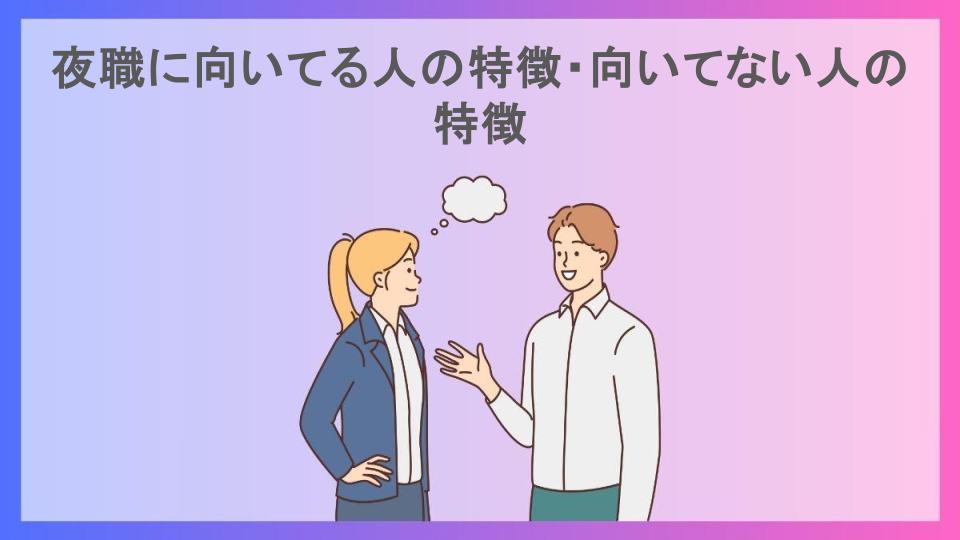 夜職に向いてる人の特徴・向いてない人の特徴